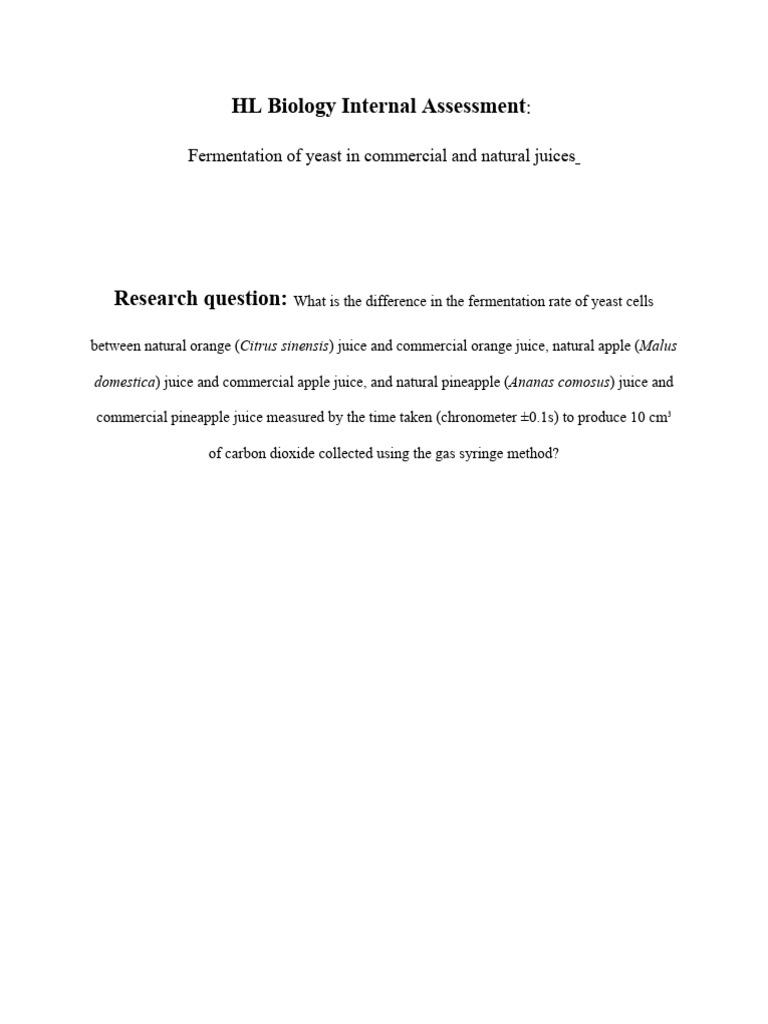 HL Biology Internal Assessment:

Fermentation of yeast in commercial and natural juices

Research question: What is the difference in the fermentation rate of yeast cells between natural orange (Citrus sinensis) juice and commercial orange juice, natural apple (Malus domestica) juice and commercial apple juice, and natural pineapple (Ananas comosus) juice and commercial pineapple juice measured by the time taken (chronometer ±0.1s) to produce 10 $cm^3$ of carbon dioxide collected using the gas syringe method?